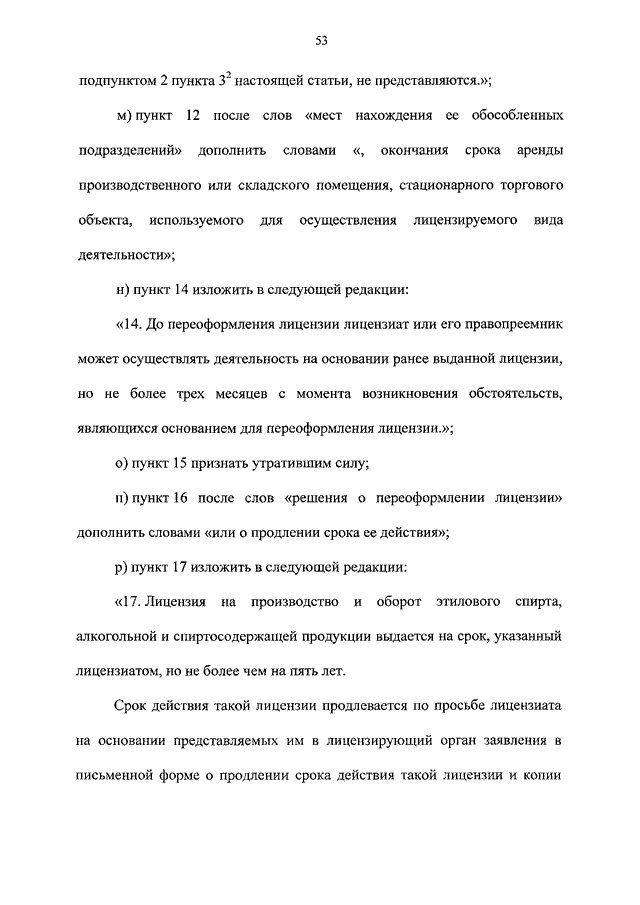 53

подпунктом 2 пункта $3^2$ настоящей статьи, не представляются.»;

м) пункт 12 после слов «мест нахождения ее обособленных подразделений» дополнить словами «, окончания срока аренды производственного или складского помещения, стационарного торгового объекта, используемого для осуществления лицензируемого вида деятельности»;

н) пункт 14 изложить в следующей редакции:

«14. До переоформления лицензии лицензиат или его правопреемник может осуществлять деятельность на основании ранее выданной лицензии, но не более трех месяцев с момента возникновения обстоятельств, являющихся основанием для переоформления лицензии.»;

о) пункт 15 признать утратившим силу;

п) пункт 16 после слов «решения о переоформлении лицензии» дополнить словами «или о продлении срока ее действия»;

р) пункт 17 изложить в следующей редакции:

«17. Лицензия на производство и оборот этилового спирта, алкогольной и спиртосодержащей продукции выдается на срок, указанный лицензиатом, но не более чем на пять лет.

Срок действия такой лицензии продлевается по просьбе лицензиата на основании представляемых им в лицензирующий орган заявления в письменной форме о продлении срока действия такой лицензии и копии